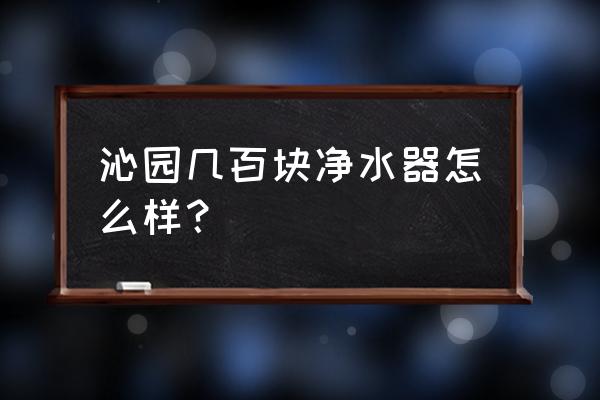 沁园几百块净水器怎么样？